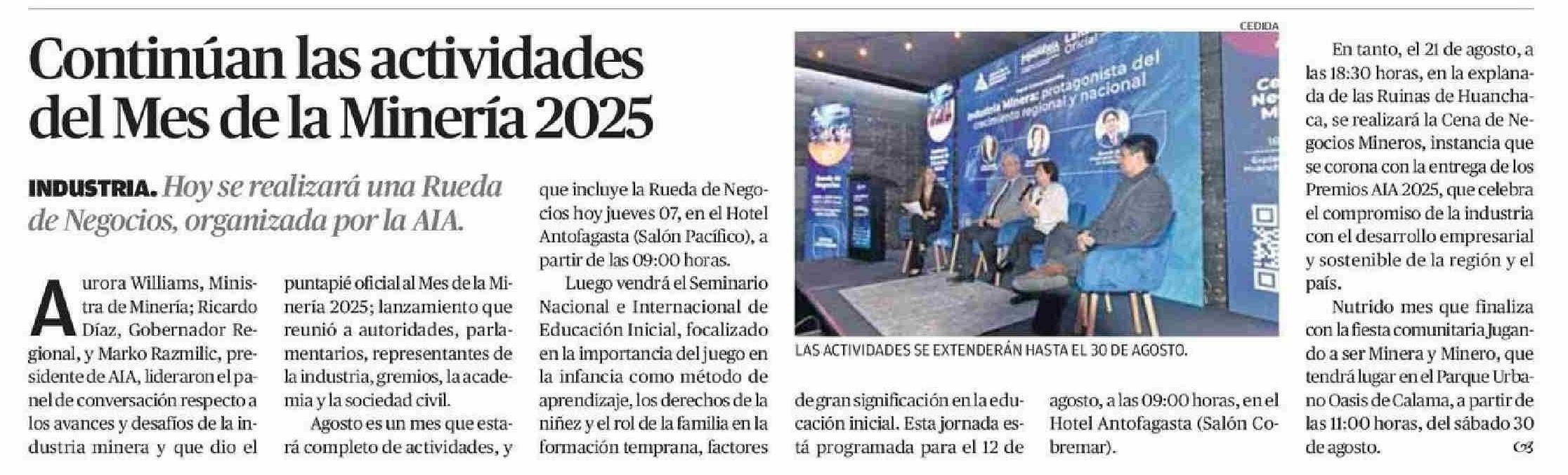 Continúan las actividades del Mes de la Minería 2025

INDUSTRIA. Hoy se realizará una Rueda de Negocios, organizada por la AIA.

Aurora Williams, Ministra de Minería; Ricardo Díaz, Gobernador Regional, y Marko Razmilic, presidente de AIA, lideraron el panel de conversación respecto a los avances y desafíos de la industria minera y que dio el puntapié oficial al Mes de la Minería 2025; lanzamiento que reunió a autoridades, parlamentarios, representantes de la industria, gremios, la academia y la sociedad civil.

Agosto es un mes que estará completo de actividades, y que incluye la Rueda de Negocios hoy jueves 07, en el Hotel Antofagasta (Salón Pacífico), a partir de las 09:00 horas.

Luego vendrá el Seminario Nacional e Internacional de Educación Inicial, focalizado en la importancia del juego en la infancia como método de aprendizaje, los derechos de la niñez y el rol de la familia en la formación temprana, factores de gran significación en la educación inicial. Esta jornada está programada para el 12 de agosto, a las 09:00 horas, en el Hotel Antofagasta (Salón Cobremar).

CEDIDA

Industria Minera: protagonista del crecimiento regional y nacional

LAS ACTIVIDADES SE EXTENDERÁN HASTA EL 30 DE AGOSTO.

En tanto, el 21 de agosto, a las 18:30 horas, en la explanada de las Ruinas de Huanchaca, se realizará la Cena de Negocios Mineros, instancia que se corona con la entrega de los Premios AIA 2025, que celebra el compromiso de la industria con el desarrollo empresarial y sostenible de la región y el país.

Nutrido mes que finaliza con la fiesta comunitaria Jugando a ser Minera y Minero, que tendrá lugar en el Parque Urbano Oasis de Calama, a partir de las 11:00 horas, del sábado 30 de agosto.